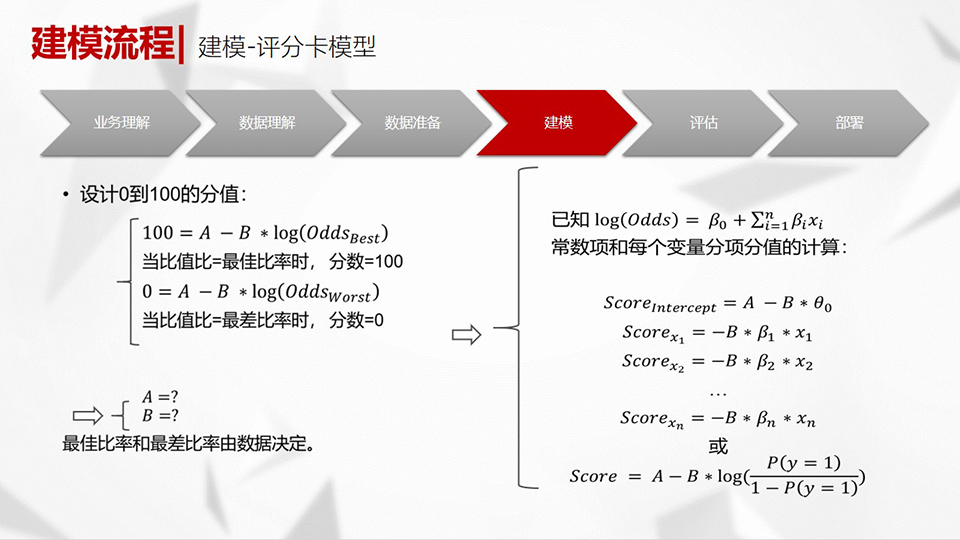 建模流程| 建模-评分卡模型

业务理解 数据理解 数据准备 建模 评估 部署

• 设计0到100的分值：

$100 = A - B * \log(Odds_{Best})$
当比值比=最佳比率时，分数=100
$0 = A - B * \log(Odds_{Worst})$
当比值比=最差比率时，分数=0

$A = ?$
$B = ?$
最佳比率和最差比率由数据决定。

已知 $\log(Odds) = \beta_0 + \sum_{i=1}^{n} \beta_i x_i$
常数项和每个变量分项分值的计算：

$Score_{Intercept} = A - B * \theta_0$
$Score_{x_1} = -B * \beta_1 * x_1$
$Score_{x_2} = -B * \beta_2 * x_2$
…
$Score_{x_n} = -B * \beta_n * x_n$
或
$Score = A - B * \log(\frac{P(y=1)}{1-P(y=1)})$